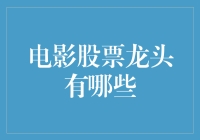 电影股票龙头有哪些